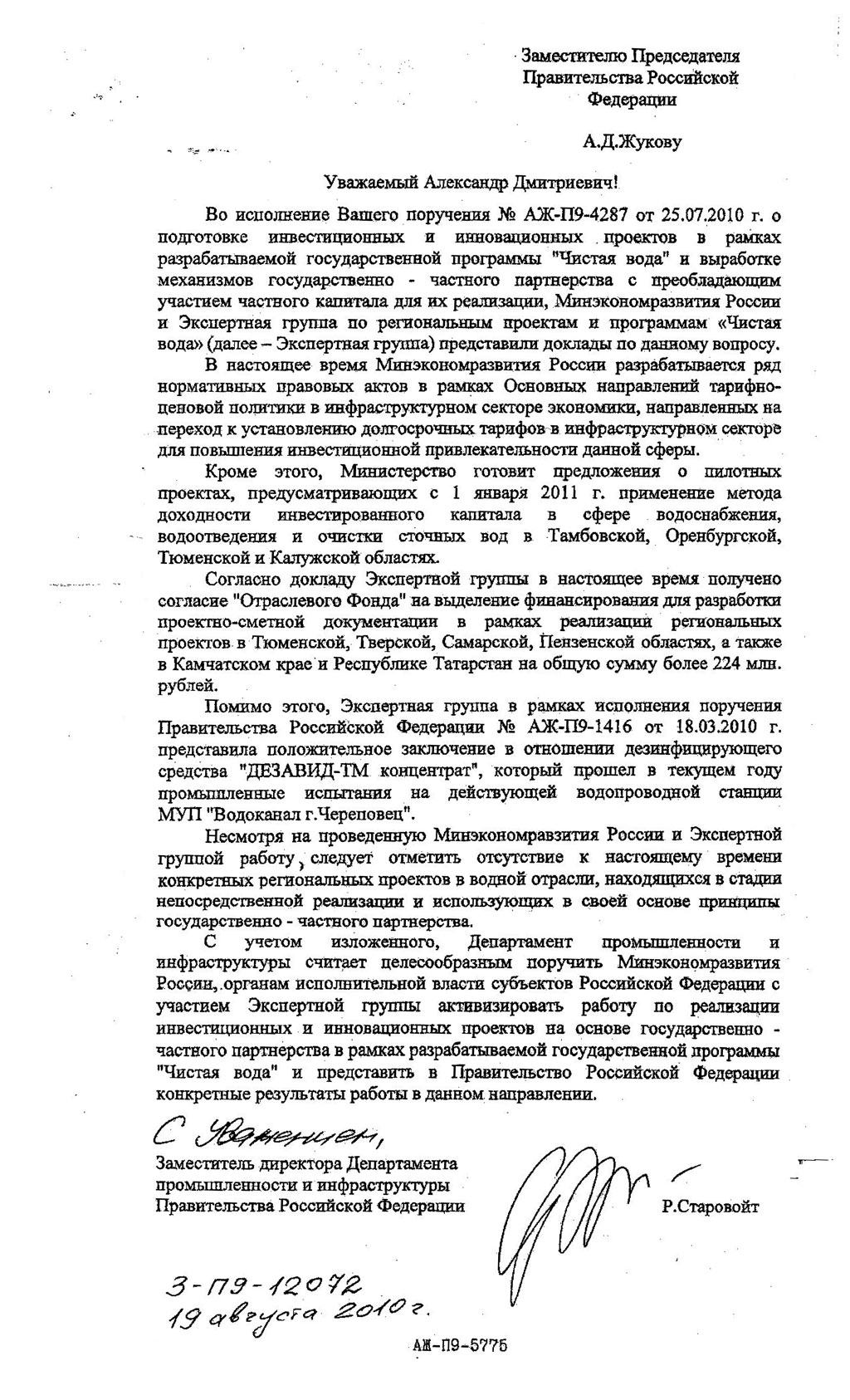 Заместителю Председателя Правительства Российской Федерации

А.Д.Жукову

Уважаемый Александр Дмитриевич!

Во исполнение Вашего поручения № АЖ-П9-4287 от 25.07.2010 г. о подготовке инвестиционных и инновационных проектов в рамках разрабатываемой государственной программы "Чистая вода" и выработке механизмов государственно - частного партнерства с преобладающим участием частного капитала для их реализации, Минэкономразвития России и Экспертная группа по региональным проектам и программам «Чистая вода» (далее – Экспертная группа) представили доклады по данному вопросу.

В настоящее время Минэкономразвития России разрабатывается ряд нормативных правовых актов в рамках Основных направлений тарифно-ценовой политики в инфраструктурном секторе экономики, направленных на переход к установлению долгосрочных тарифов в инфраструктурном секторе для повышения инвестиционной привлекательности данной сферы.

Кроме этого, Министерство готовит предложения о пилотных проектах, предусматривающих с 1 января 2011 г. применение метода доходности инвестированного капитала в сфере водоснабжения, водоотведения и очистки сточных вод в Тамбовской, Оренбургской, Тюменской и Калужской областях.

Согласно докладу Экспертной группы в настоящее время получено согласие "Отраслевого Фонда" на выделение финансирования для разработки проектно-сметной документации в рамках реализации региональных проектов в Тюменской, Тверской, Самарской, Пензенской областях, а также в Камчатском крае и Республике Татарстан на общую сумму более 224 млн. рублей.

Помимо этого, Экспертная группа в рамках исполнения поручения Правительства Российской Федерации № АЖ-П9-1416 от 18.03.2010 г. представила положительное заключение в отношении дезинфицирующего средства "ДЕЗАВИД-ТМ концентрат", который прошел в текущем году промышленные испытания на действующей водопроводной станции МУП "Водоканал г.Череповец".

Несмотря на проведенную Минэкономравзития России и Экспертной группой работу, следует отметить отсутствие к настоящему времени конкретных региональных проектов в водной отрасли, находящихся в стадии непосредственной реализации и использующих в своей основе принципы государственно - частного партнерства.

С учетом изложенного, Департамент промышленности и инфраструктуры считает целесообразным поручить Минэкономразвития России, органам исполнительной власти субъектов Российской Федерации с участием Экспертной группы активизировать работу по реализации инвестиционных и инновационных проектов на основе государственно - частного партнерства в рамках разрабатываемой государственной программы "Чистая вода" и представить в Правительство Российской Федерации конкретные результаты работы в данном направлении.

С Уважением,

Заместитель директора Департамента промышленности и инфраструктуры Правительства Российской Федерации

Р.Старовойт

3-П9-12072
19 августа 2010 г.

АЖ-П9-5775